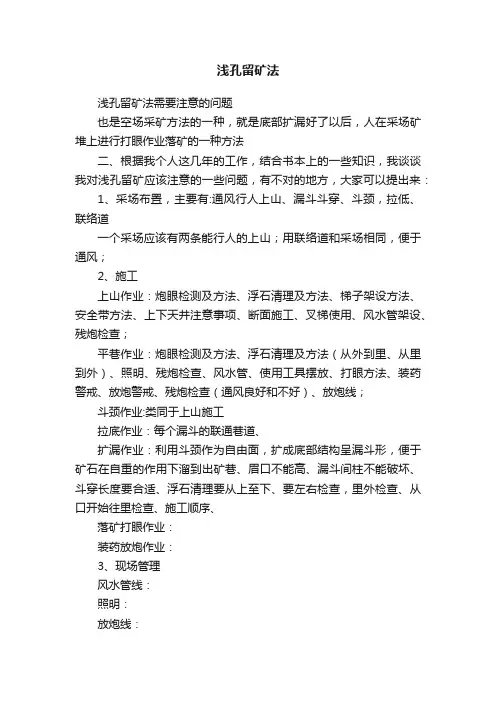 浅孔留矿法

浅孔留矿法需要注意的问题

也是空场采矿方法的一种，就是底部扩漏好了以后，人在采场矿堆上进行打眼作业落矿的一种方法

二、根据我个人这几年的工作，结合书本上的一些知识，我谈谈我对浅孔留矿应该注意的一些问题，有不对的地方，大家可以提出来：

1、采场布置，主要有:通风行人上山、漏斗斗穿、斗颈，拉低、联络道

一个采场应该有两条能行人的上山；用联络道和采场相同，便于通风；

2、施工

上山作业：炮眼检测及方法、浮石清理及方法、梯子架设方法、安全带方法、上下天井注意事项、断面施工、叉梯使用、风水管架设、残炮检查；

平巷作业：炮眼检测及方法、浮石清理及方法（从外到里、从里到外）、照明、残炮检查、风水管、使用工具摆放、打眼方法、装药警戒、放炮警戒、残炮检查（通风良好和不好）、放炮线；

斗颈作业:类同于上山施工

拉底作业：每个漏斗的联通巷道、

扩漏作业：利用斗颈作为自由面，扩成底部结构呈漏斗形，便于矿石在自重的作用下溜到出矿巷、眉口不能高、漏斗间柱不能破坏、斗穿长度要合适、浮石清理要从上至下、要左右检查，里外检查、从口开始往里检查、施工顺序、

落矿打眼作业：

装药放炮作业：

3、现场管理

风水管线：

照明：

放炮线：